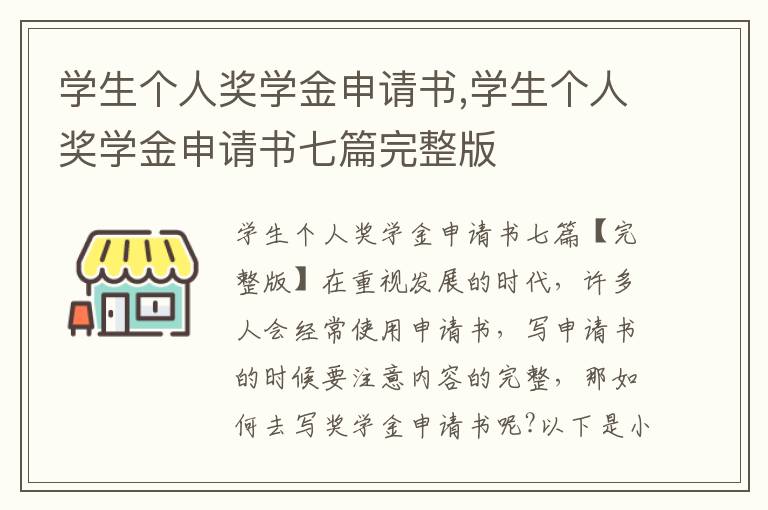 学生个人奖学金申请书,学生个人奖学金申请书七篇完整版

学生个人奖学金申请书七篇【完整版】在重视发展的时代，许多人会经常使用申请书，写申请书的时候要注意内容的完整，那如何去写奖学金申请书呢?以下是小